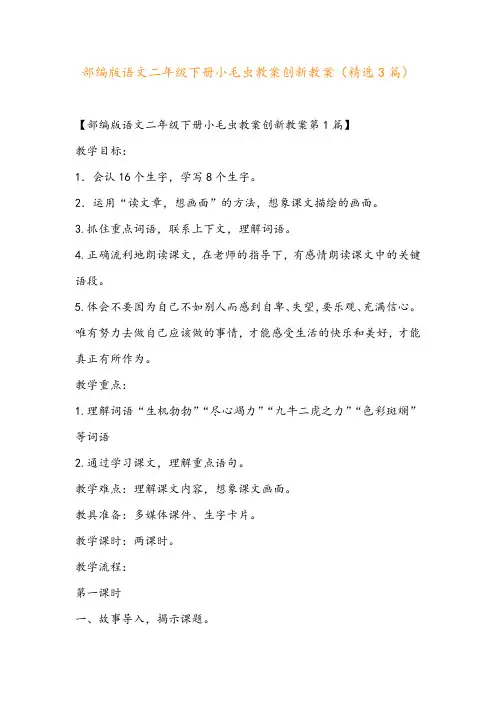 部编版语文二年级下册小毛虫教案创新教案（精选3篇）

【部编版语文二年级下册小毛虫教案创新教案第1篇】

教学目标：

1. 会认16个生字，学写8个生字。

2. 运用“读文章，想画面”的方法，想象课文描绘的画面。

3.抓住重点词语，联系上下文，理解词语。

4.正确流利地朗读课文，在老师的指导下，有感情朗读课文中的关键语段。

5.体会不要因为自己不如别人而感到自卑、失望，要乐观、充满信心。唯有努力去做自己应该做的事情，才能感受生活的快乐和美好，才能真正有所作为。

教学重点：

1.理解词语“生机勃勃”“尽心竭力”“九牛二虎之力”“色彩斑斓”等词语

2.通过学习课文，理解重点语句。

教学难点：理解课文内容，想象课文画面。

教具准备：多媒体课件、生字卡片。

教学课时：两课时。

教学流程：

第一课时

一、故事导入，揭示课题。